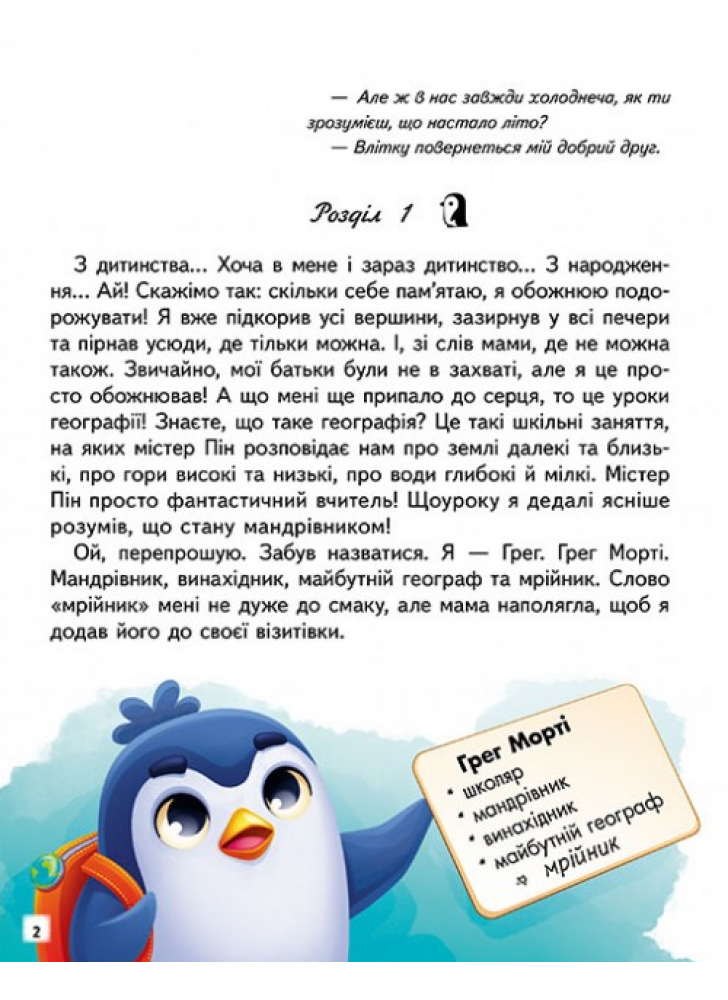 — Але ж в нас завжди холоднеча, як ти зрозумієш, що настало літо?
— Влітку повернеться мій добрий друг.

Розділ 1

З дитинства... Хоча в мене і зараз дитинство... З народження... Ай! Скажімо так: скільки себе пам'ятаю, я обожнюю подорожувати! Я вже підкорив усі вершини, зазирнув у всі печери та пірнав усюди, де тільки можна. І, зі слів мами, де не можна також. Звичайно, мої батьки були не в захваті, але я це просто обожнював! А що мені ще припало до серця, то це уроки географії! Знаєте, що таке географія? Це такі шкільні заняття, на яких містер Пін розповідає нам про землі далекі та близькі, про гори високі та низькі, про води глибокі й мілкі. Містер Пін просто фантастичний вчитель! Щоуроку я дедалі ясніше розумів, що стану мандрівником!

Ой, перепрошую. Забув назватися. Я — Грег. Грег Морті. Мандрівник, винахідник, майбутній географ та мрійник. Слово «мрійник» мені не дуже до смаку, але мама наполягла, щоб я додав його до своєї візитівки.

Грег Морті
• школяр
• мандрівник
• винахідник
• майбутній географ
мрійник

2